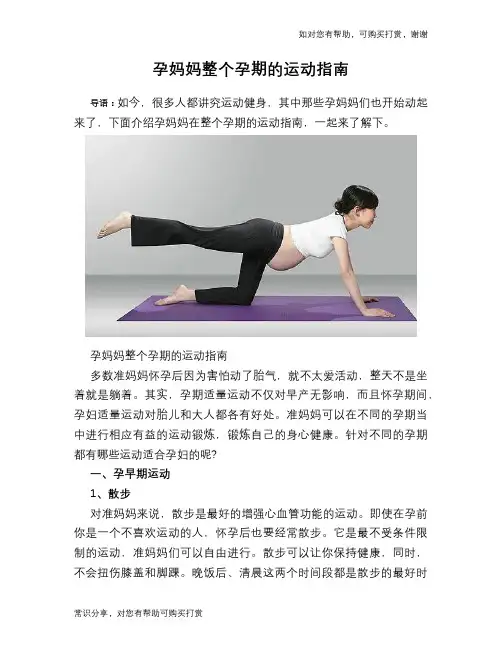 如对您有帮助，可购买打赏，谢谢

孕妈妈整个孕期的运动指南

导语：如今，很多人都讲究运动健身，其中那些孕妈妈们也开始动起来了，下面介绍孕妈妈在整个孕期的运动指南，一起来了解下。

孕妈妈整个孕期的运动指南

多数准妈妈怀孕后因为害怕动了胎气，就不太爱活动，整天不是坐着就是躺着。其实，孕期适量运动不仅对早产无影响，而且怀孕期间，孕妇适量运动对胎儿和大人都各有好处。准妈妈可以在不同的孕期当中进行相应有益的运动锻炼，锻炼自己的身心健康。针对不同的孕期都有哪些运动适合孕妇的呢?

一、孕早期运动

1、散步

对准妈妈来说，散步是最好的增强心血管功能的运动。即使在孕前你是一个不喜欢运动的人，怀孕后也要经常散步。它是最不受条件限制的运动，准妈妈们可以自由进行。散步可以让你保持健康，同时，不会扭伤膝盖和脚踝。晚饭后、清晨这两个时间段都是散步的最好时

常识分享，对您有帮助可购买打赏